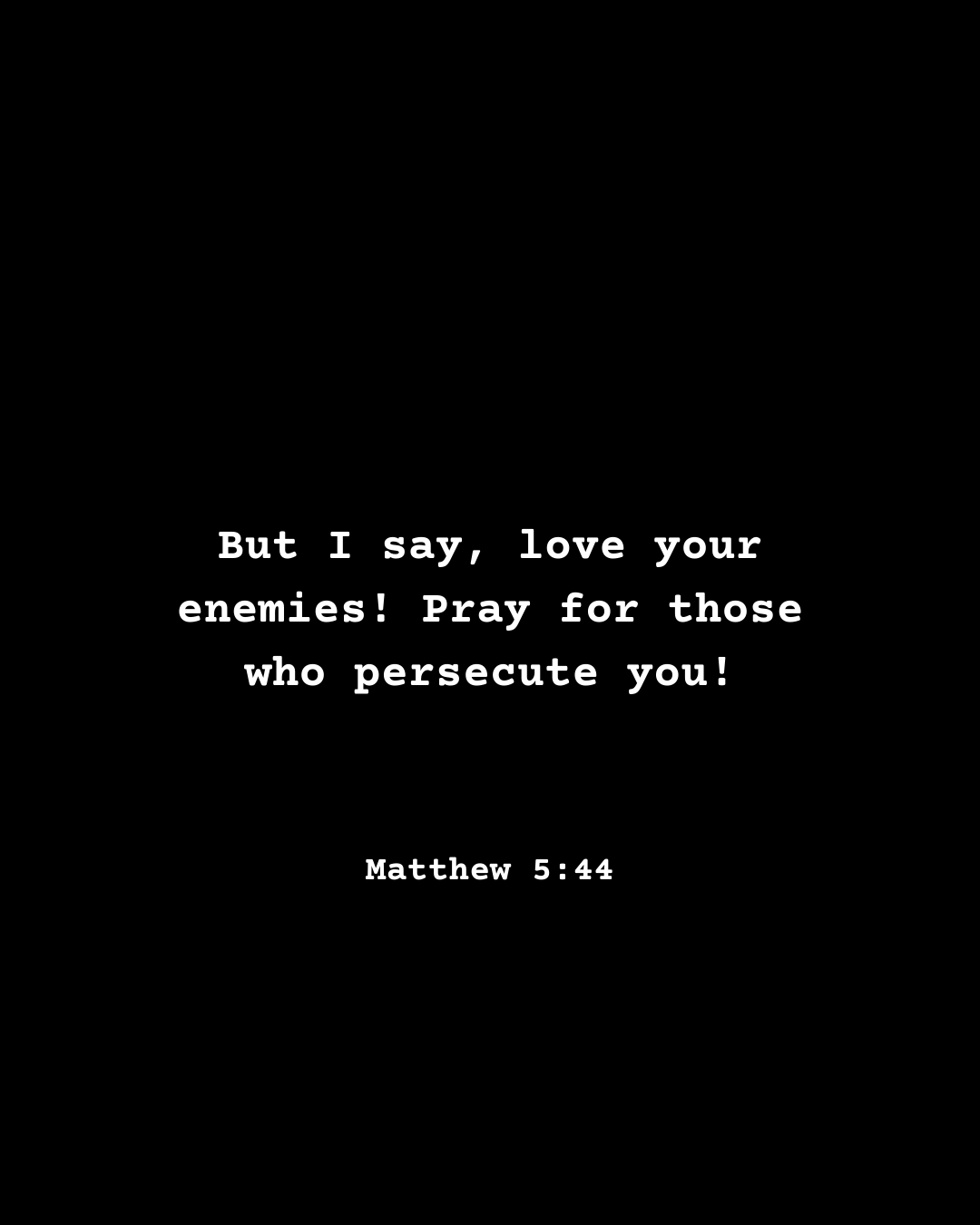 But I say, love your enemies! Pray for those who persecute you!

Matthew 5:44